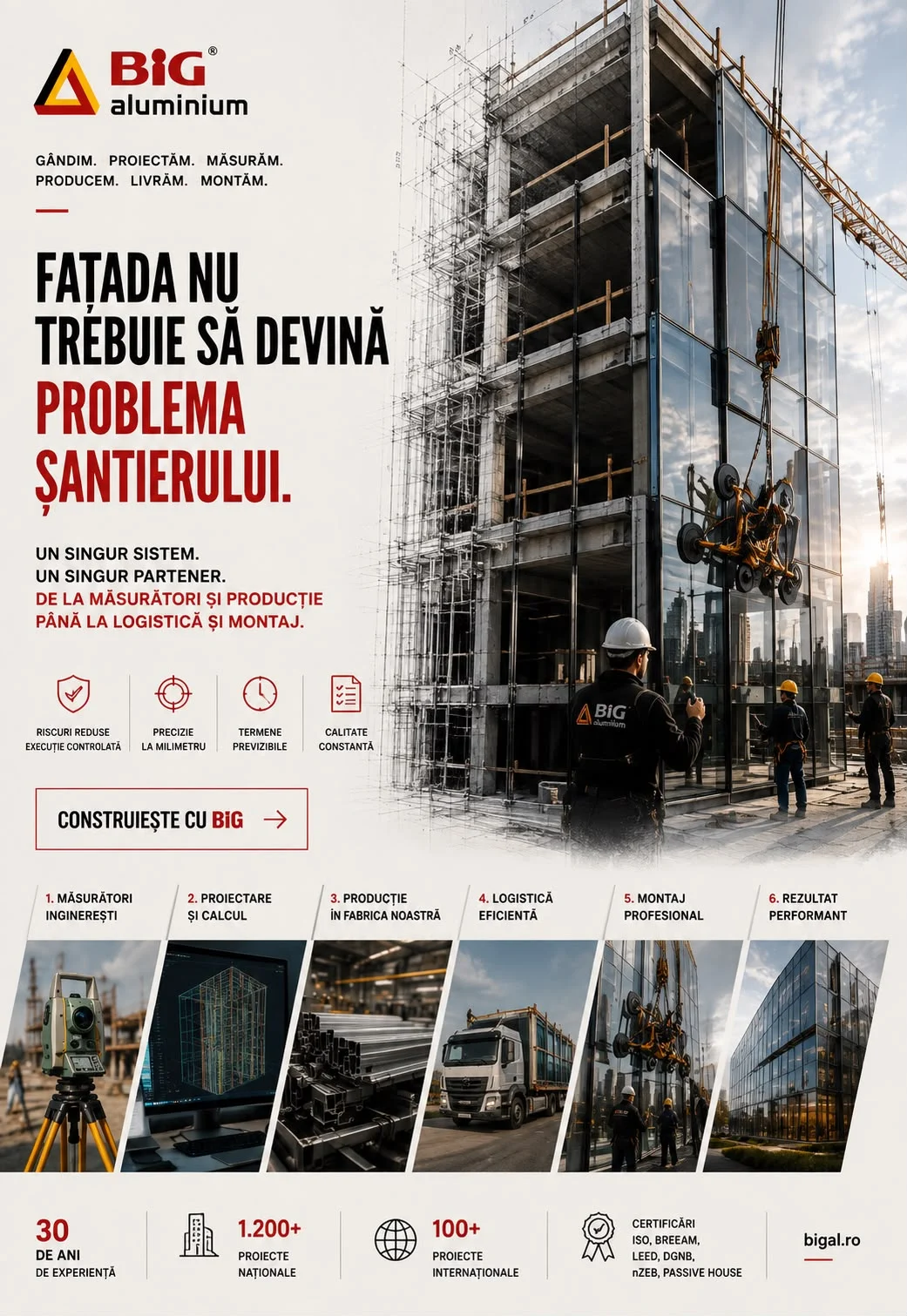 BiG® aluminium

GÂNDIM. PROIECTĂM. MĂSURĂM.
PRODUCEM. LIVRĂM. MONTĂM.

FAȚADA NU TREBUIE SĂ DEVINĂ PROBLEMA ȘANTIERULUI.

UN SINGUR SISTEM.
UN SINGUR PARTENER.
DE LA MĂSURĂTORI ȘI PRODUCȚIE PÂNĂ LA LOGISTICĂ ȘI MONTAJ.

RISCURI REDUSE EXECUȚIE CONTROLATĂ
PRECIZIE LA MILIMETRU
TERMENE PREVIZIBILE
CALITATE CONSTANTĂ

CONSTRUIEȘTE CU BiG →

BiG aluminium

1. MĂSURĂTORI INGINEREȘTI
2. PROIECTARE ȘI CALCUL
3. PRODUCȚIE ÎN FABRICA NOASTRĂ
4. LOGISTICĂ EFICIENTĂ
5. MONTAJ PROFESIONAL
6. REZULTAT PERFORMANT

30 DE ANI DE EXPERIENȚĂ
1.200+ PROIECTE NAȚIONALE
100+ PROIECTE INTERNAȚIONALE
CERTIFICĂRI ISO, BREEAM, LEED, DGNB, nZEB, PASSIVE HOUSE
bigal.ro